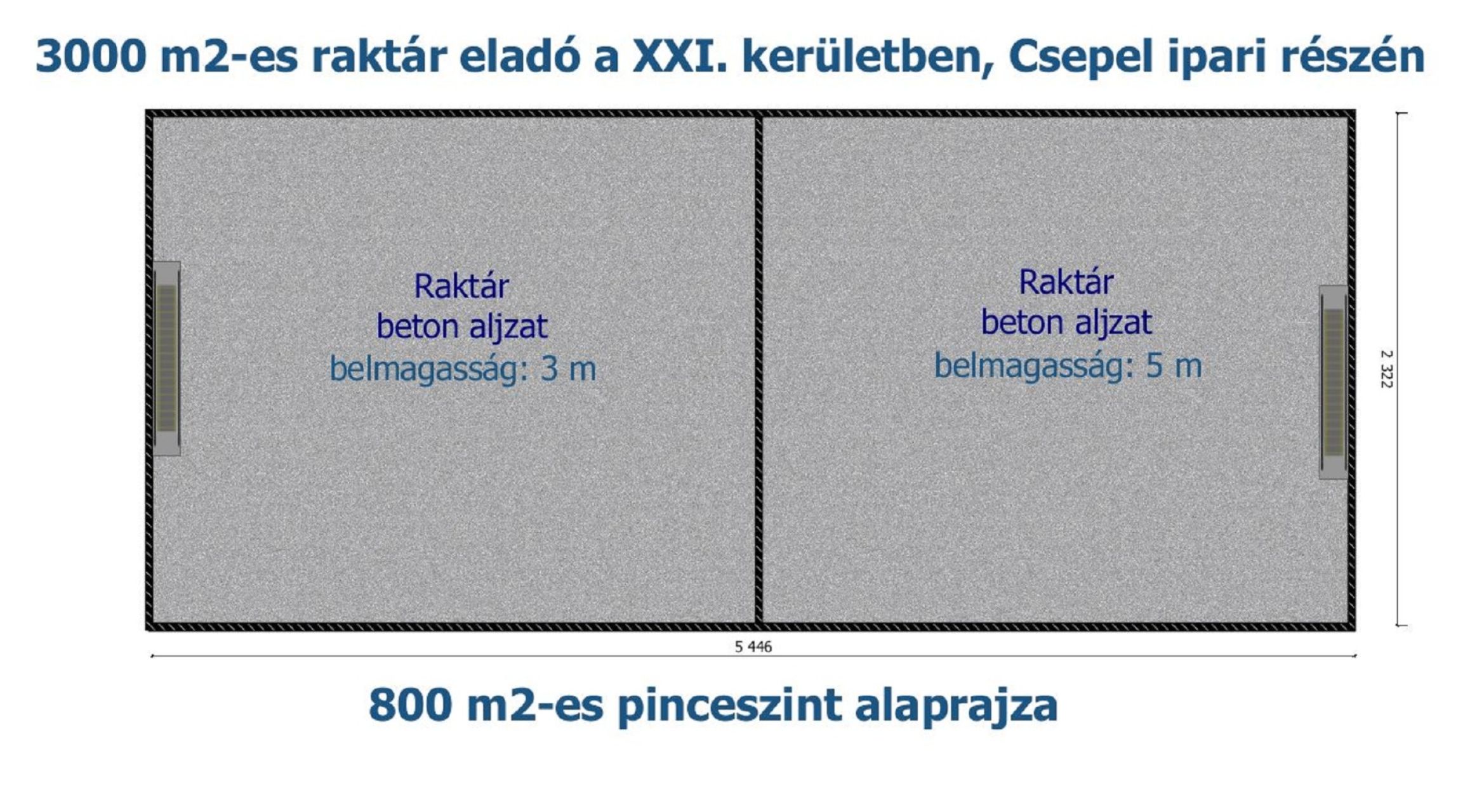 3000 m2-es raktár eladó a XXI. kerületben, Csepel ipari részén

Raktár
beton aljzat
belmagasság: 3 m

Raktár
beton aljzat
belmagasság: 5 m

2 322

5 446

800 m2-es pinceszint alaprajza